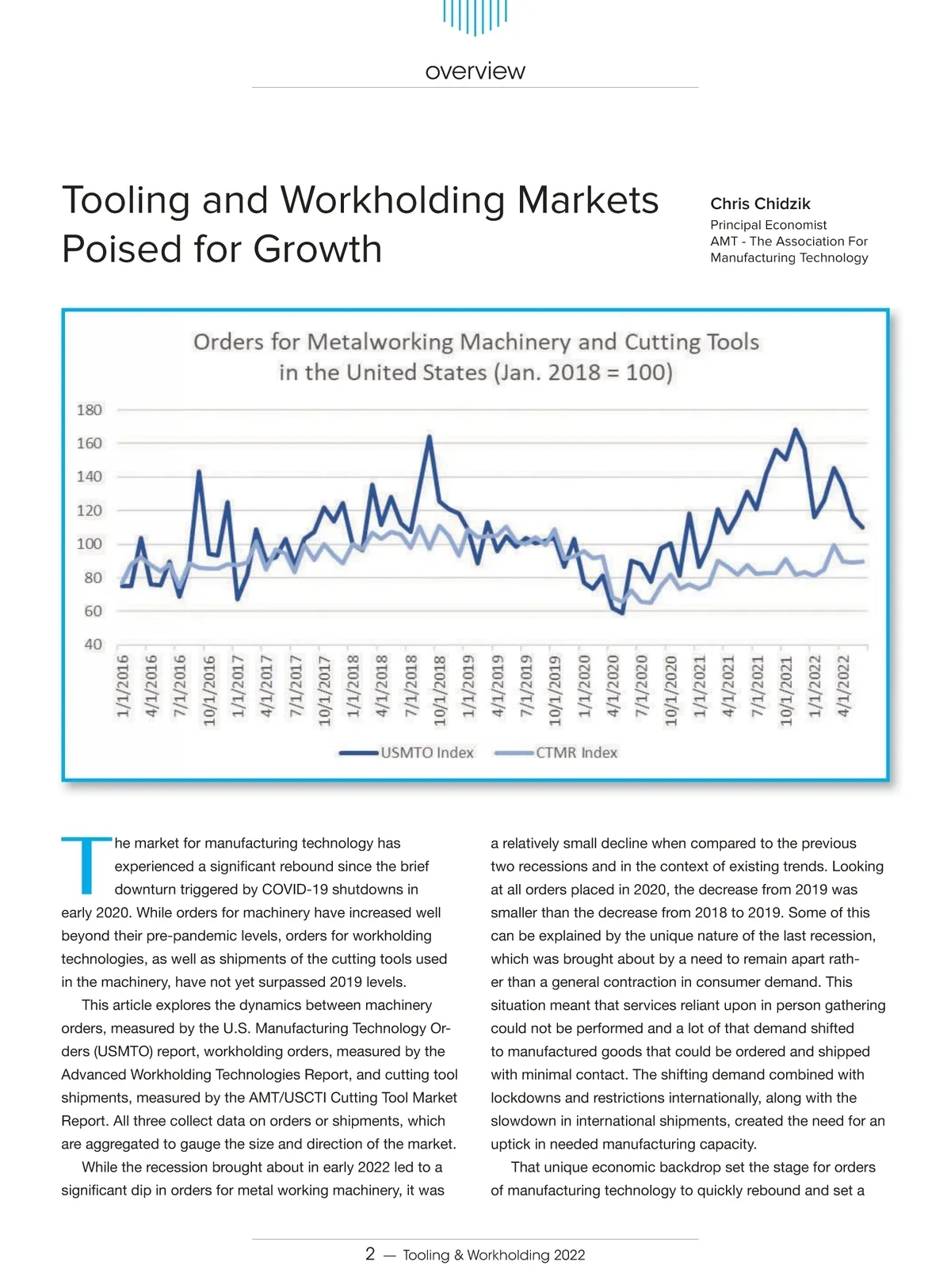 overview

Tooling and Workholding Markets Poised for Growth

Chris Chidzik
Principal Economist
AMT - The Association For Manufacturing Technology

Orders for Metalworking Machinery and Cutting Tools in the United States (Jan. 2018 = 100)

180
160
140
120
100
80
60
40

1/1/2016
4/1/2016
7/1/2016
10/1/2016
1/1/2017
4/1/2017
7/1/2017
10/1/2017
1/1/2018
4/1/2018
7/1/2018
10/1/2018
1/1/2019
4/1/2019
7/1/2019
10/1/2019
1/1/2020
4/1/2020
7/1/2020
10/1/2020
1/1/2021
4/1/2021
7/1/2021
10/1/2021
1/1/2022
4/1/2022

USMTO Index
CTMR Index

The market for manufacturing technology has experienced a significant rebound since the brief downturn triggered by COVID-19 shutdowns in early 2020. While orders for machinery have increased well beyond their pre-pandemic levels, orders for workholding technologies, as well as shipments of the cutting tools used in the machinery, have not yet surpassed 2019 levels.

This article explores the dynamics between machinery orders, measured by the U.S. Manufacturing Technology Orders (USMTO) report, workholding orders, measured by the Advanced Workholding Technologies Report, and cutting tool shipments, measured by the AMT/USCTI Cutting Tool Market Report. All three collect data on orders or shipments, which are aggregated to gauge the size and direction of the market.

While the recession brought about in early 2022 led to a significant dip in orders for metal working machinery, it was a relatively small decline when compared to the previous two recessions and in the context of existing trends. Looking at all orders placed in 2020, the decrease from 2019 was smaller than the decrease from 2018 to 2019. Some of this can be explained by the unique nature of the last recession, which was brought about by a need to remain apart rather than a general contraction in consumer demand. This situation meant that services reliant upon in person gathering could not be performed and a lot of that demand shifted to manufactured goods that could be ordered and shipped with minimal contact. The shifting demand combined with lockdowns and restrictions internationally, along with the slowdown in international shipments, created the need for an uptick in needed manufacturing capacity.

That unique economic backdrop set the stage for orders of manufacturing technology to quickly rebound and set a

2 — Tooling & Workholding 2022